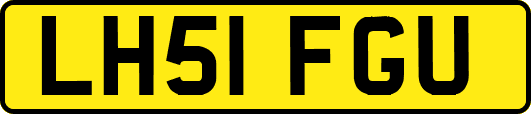 LH51 FGU